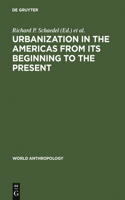 DE GRUYTER

Richard P. Schaedel (Ed.) et al.

URBANIZATION IN THE AMERICAS FROM ITS BEGINNING TO THE PRESENT

WORLD ANTHROPOLOGY

DE G